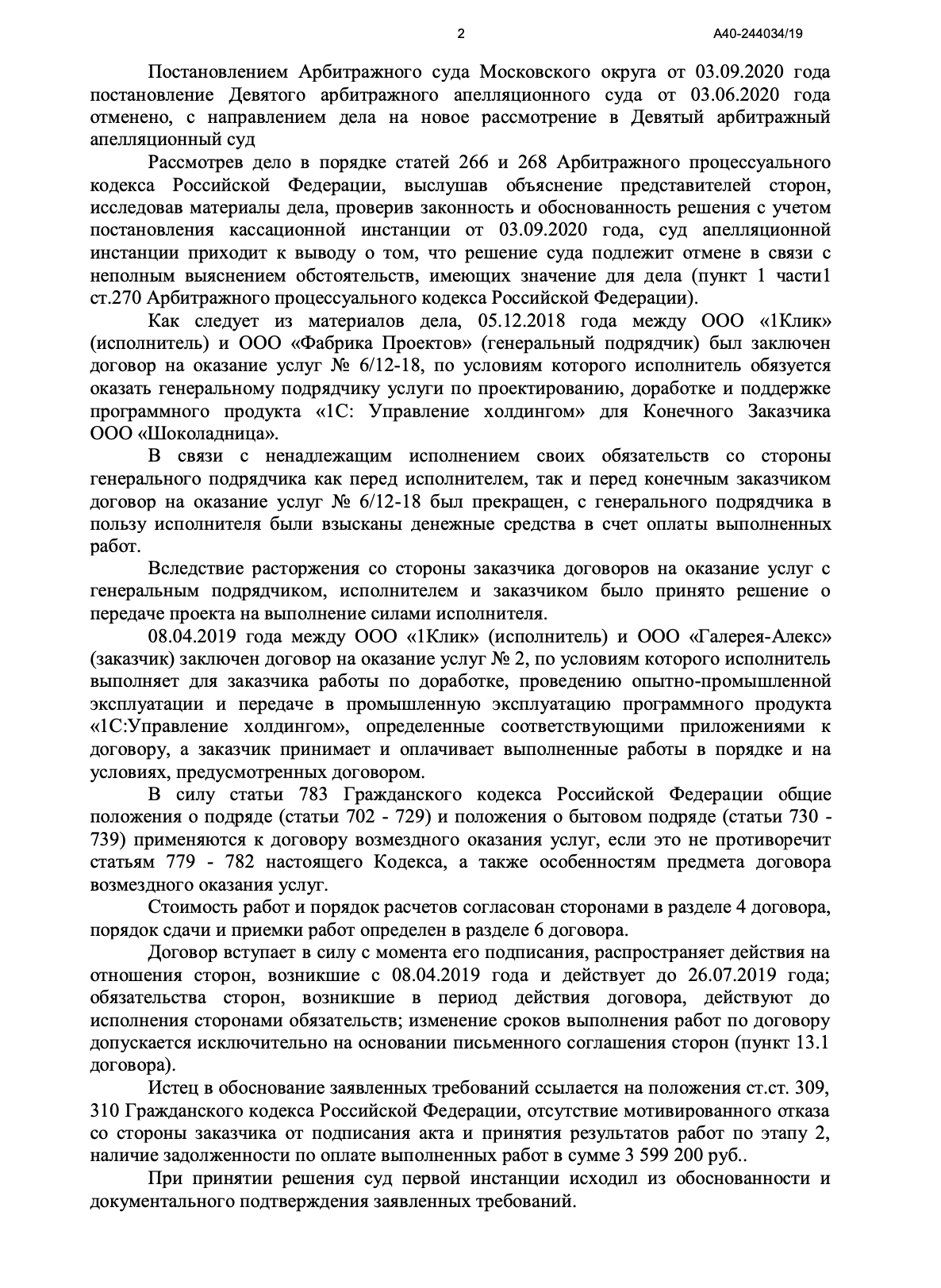 2

А40-244034/19

Постановлением Арбитражного суда Московского округа от 03.09.2020 года постановление Девятого арбитражного апелляционного суда от 03.06.2020 года отменено, с направлением дела на новое рассмотрение в Девятый арбитражный апелляционный суд

Рассмотрев дело в порядке статей 266 и 268 Арбитражного процессуального кодекса Российской Федерации, выслушав объяснение представителей сторон, исследовав материалы дела, проверив законность и обоснованность решения с учетом постановления кассационной инстанции от 03.09.2020 года, суд апелляционной инстанции приходит к выводу о том, что решение суда подлежит отмене в связи с неполным выяснением обстоятельств, имеющих значение для дела (пункт 1 части1 ст.270 Арбитражного процессуального кодекса Российской Федерации).

Как следует из материалов дела, 05.12.2018 года между ООО «1Клик» (исполнитель) и ООО «Фабрика Проектов» (генеральный подрядчик) был заключен договор на оказание услуг № 6/12-18, по условиям которого исполнитель обязуется оказать генеральному подрядчику услуги по проектированию, доработке и поддержке программного продукта «1С: Управление холдингом» для Конечного Заказчика ООО «Шоколадница».

В связи с ненадлежащим исполнением своих обязательств со стороны генерального подрядчика как перед исполнителем, так и перед конечным заказчиком договор на оказание услуг № 6/12-18 был прекращен, с генерального подрядчика в пользу исполнителя были взысканы денежные средства в счет оплаты выполненных работ.

Вследствие расторжения со стороны заказчика договоров на оказание услуг с генеральным подрядчиком, исполнителем и заказчиком было принято решение о передаче проекта на выполнение силами исполнителя.

08.04.2019 года между ООО «1Клик» (исполнитель) и ООО «Галерея-Алекс» (заказчик) заключен договор на оказание услуг № 2, по условиям которого исполнитель выполняет для заказчика работы по доработке, проведению опытно-промышленной эксплуатации и передаче в промышленную эксплуатацию программного продукта «1С:Управление холдингом», определенные соответствующими приложениями к договору, а заказчик принимает и оплачивает выполненные работы в порядке и на условиях, предусмотренных договором.

В силу статьи 783 Гражданского кодекса Российской Федерации общие положения о подряде (статьи 702 - 729) и положения о бытовом подряде (статьи 730 - 739) применяются к договору возмездного оказания услуг, если это не противоречит статьям 779 - 782 настоящего Кодекса, а также особенностям предмета договора возмездного оказания услуг.

Стоимость работ и порядок расчетов согласован сторонами в разделе 4 договора, порядок сдачи и приемки работ определен в разделе 6 договора.

Договор вступает в силу с момента его подписания, распространяет действия на отношения сторон, возникшие с 08.04.2019 года и действует до 26.07.2019 года; обязательства сторон, возникшие в период действия договора, действуют до исполнения сторонами обязательств; изменение сроков выполнения работ по договору допускается исключительно на основании письменного соглашения сторон (пункт 13.1 договора).

Истец в обоснование заявленных требований ссылается на положения ст.ст. 309, 310 Гражданского кодекса Российской Федерации, отсутствие мотивированного отказа со стороны заказчика от подписания акта и принятия результатов работ по этапу 2, наличие задолженности по оплате выполненных работ в сумме 3 599 200 руб..

При принятии решения суд первой инстанции исходил из обоснованности и документального подтверждения заявленных требований.